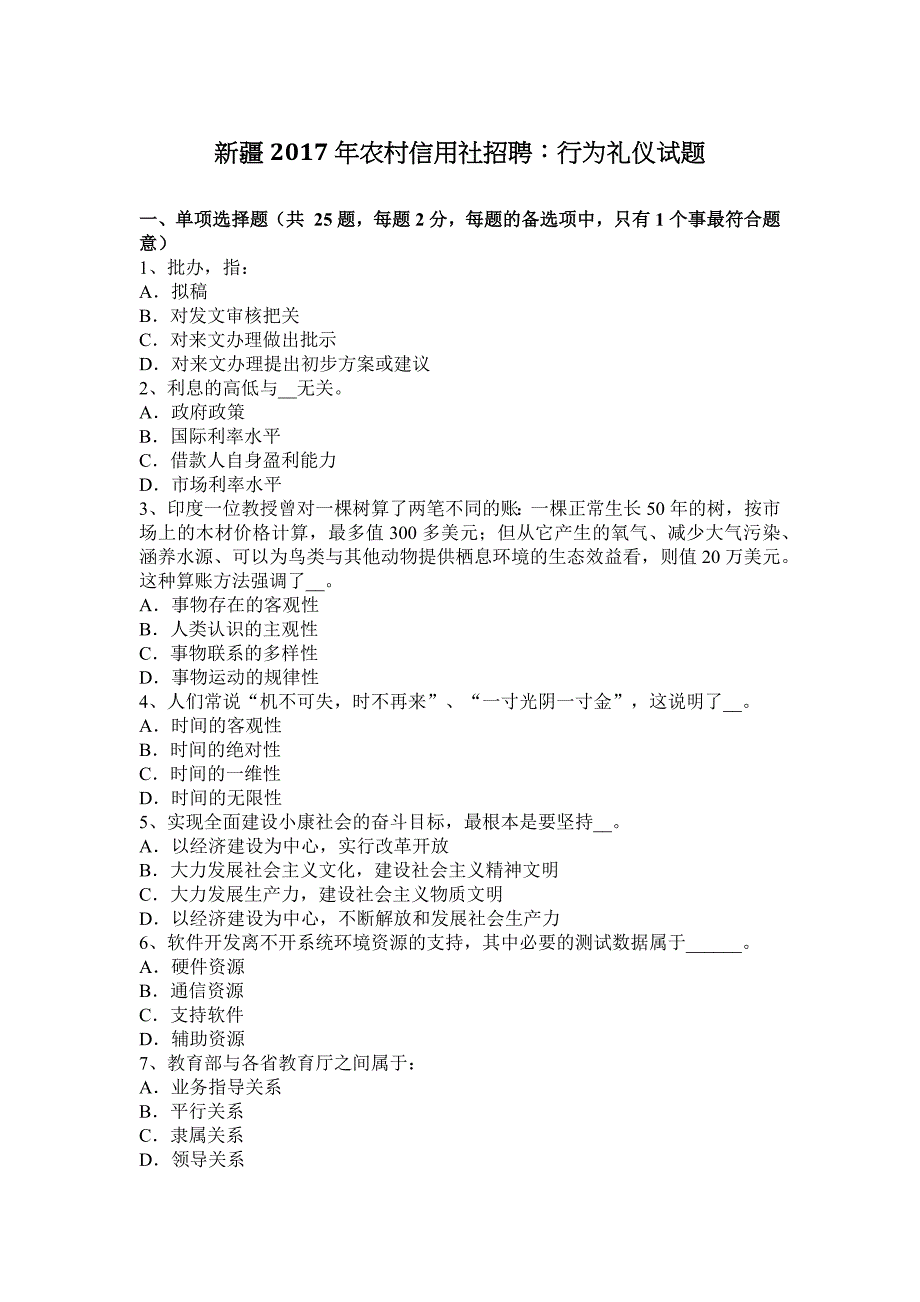 新疆 2017 年农村信用社招聘：行为礼仪试题

一、单项选择题（共 25 题，每题 2 分，每题的备选项中，只有 1 个事最符合题意）
1、批办，指：
A．拟稿
B．对发文审核把关
C．对来文办理做出批示
D．对来文办理提出初步方案或建议
2、利息的高低与__无关。
A．政府政策
B．国际利率水平
C．借款人自身盈利能力
D．市场利率水平
3、印度一位教授曾对一棵树算了两笔不同的账：一棵正常生长 50 年的树，按市场上的木材价格计算，最多值 300 多美元；但从它产生的氧气、减少大气污染、涵养水源、可以为鸟类与其他动物提供栖息环境的生态效益看，则值 20 万美元。这种算账方法强调了__。
A．事物存在的客观性
B．人类认识的主观性
C．事物联系的多样性
D．事物运动的规律性
4、人们常说“机不可失，时不再来”、“一寸光阴一寸金”，这说明了__。
A．时间的客观性
B．时间的绝对性
C．时间的一维性
D．时间的无限性
5、实现全面建设小康社会的奋斗目标，最根本是要坚持__。
A．以经济建设为中心，实行改革开放
B．大力发展社会主义文化，建设社会主义精神文明
C．大力发展生产力，建设社会主义物质文明
D．以经济建设为中心，不断解放和发展社会生产力
6、软件开发离不开系统环境资源的支持，其中必要的测试数据属于______。
A．硬件资源
B．通信资源
C．支持软件
D．辅助资源
7、教育部与各省教育厅之间属于：
A．业务指导关系
B．平行关系
C．隶属关系
D．领导关系